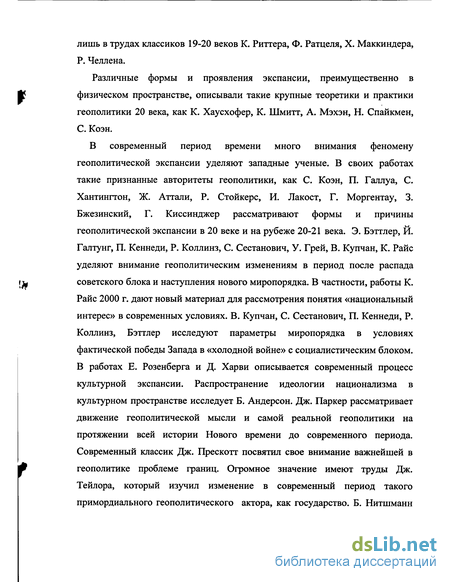 лишь в трудах классиков 19-20 веков К. Риттера, Ф. Ратцеля, Х. Маккиндера, Р. Челлена.

Различные формы и проявления экспансии, преимущественно в физическом пространстве, описывали такие крупные теоретики и практики геополитики 20 века, как К. Хаусхофер, К. Шмитт, А. Мэхэн, Н. Спайкмен, С. Коэн.

В современный период времени много внимания феномену геополитической экспансии уделяют западные ученые. В своих работах такие признанные авторитеты геополитики, как С. Коэн, П. Галлуа, С. Хантингтон, Ж. Аттали, Р. Стойкерс, И. Лакост, Г. Моргентау, З. Бжезинский, Г. Киссинджер рассматривают формы и причины геополитической экспансии в 20 веке и на рубеже 20-21 века. Э. Бэттлер, Й. Галтунг, П. Кеннеди, Р. Коллинз, С. Сестанович, У. Грей, В. Купчан, К. Райс уделяют внимание геополитическим изменениям в период после распада советского блока и наступления нового миропорядка. В частности, работы К. Райс 2000 г. дают новый материал для рассмотрения понятия «национальный интерес» в современных условиях. В. Купчан, С. Сестанович, П. Кеннеди, Р. Коллинз, Бэттлер исследуют параметры миропорядка в условиях фактической победы Запада в «холодной войне» с социалистическим блоком. В работах Е. Розенберга и Д. Харви описывается современный процесс культурной экспансии. Распространение идеологии национализма в культурном пространстве исследует Б. Андерсон. Дж. Паркер рассматривает движение геополитической мысли и самой реальной геополитики на протяжении всей истории Нового времени до современного периода. Современный классик Дж. Прескотт посвятил свое внимание важнейшей в геополитике проблеме границ. Огромное значение имеют труды Дж. Тейлора, который изучил изменение в современный период такого примордиального геополитического актора, как государство. Б. Нитшманн

dsLib.net
библиотека диссертаций